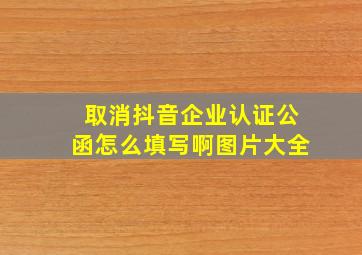 取消抖音企业认证公函怎么填写啊图片大全